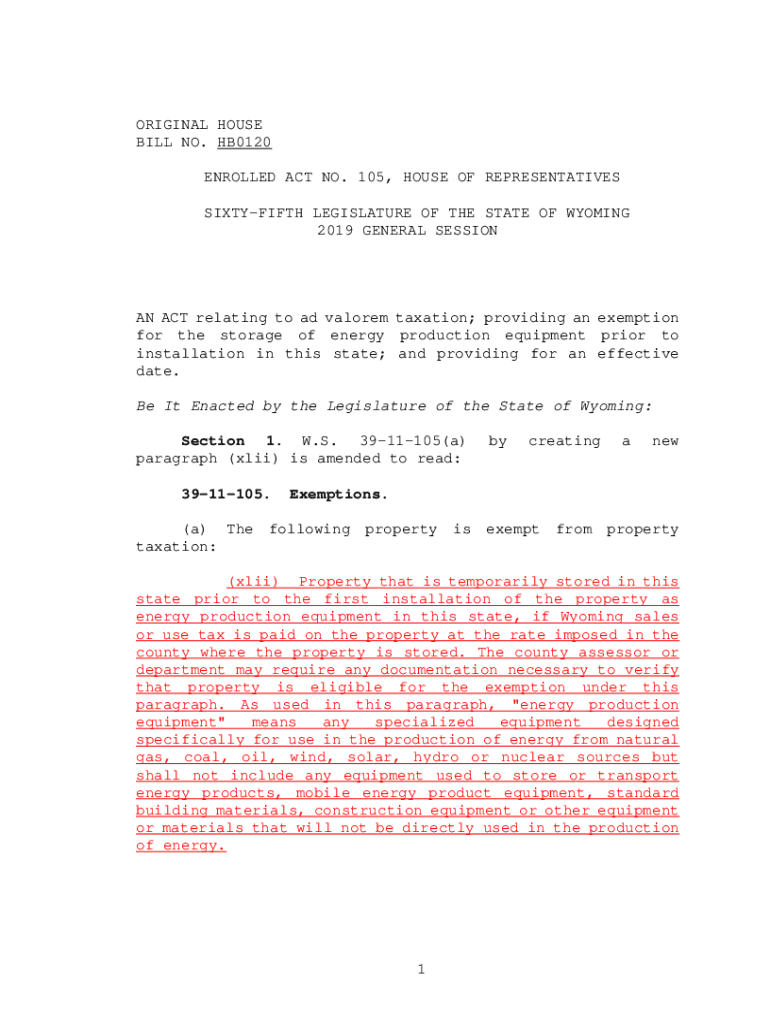 ORIGINAL HOUSE
BILL NO. HB0120

ENROLLED ACT NO. 105, HOUSE OF REPRESENTATIVES

SIXTY-FIFTH LEGISLATURE OF THE STATE OF WYOMING
2019 GENERAL SESSION

AN ACT relating to ad valorem taxation; providing an exemption for the storage of energy production equipment prior to installation in this state; and providing for an effective date.

Be It Enacted by the Legislature of the State of Wyoming:

Section 1. W.S. 39-11-105(a) by creating a new paragraph (xlii) is amended to read:

39-11-105. Exemptions.

(a) The following property is exempt from property taxation:

(xlii) Property that is temporarily stored in this state prior to the first installation of the property as energy production equipment in this state, if Wyoming sales or use tax is paid on the property at the rate imposed in the county where the property is stored. The county assessor or department may require any documentation necessary to verify that property is eligible for the exemption under this paragraph. As used in this paragraph, "energy production equipment" means any specialized equipment designed specifically for use in the production of energy from natural gas, coal, oil, wind, solar, hydro or nuclear sources but shall not include any equipment used to store or transport energy products, mobile energy product equipment, standard building materials, construction equipment or other equipment or materials that will not be directly used in the production of energy.

1